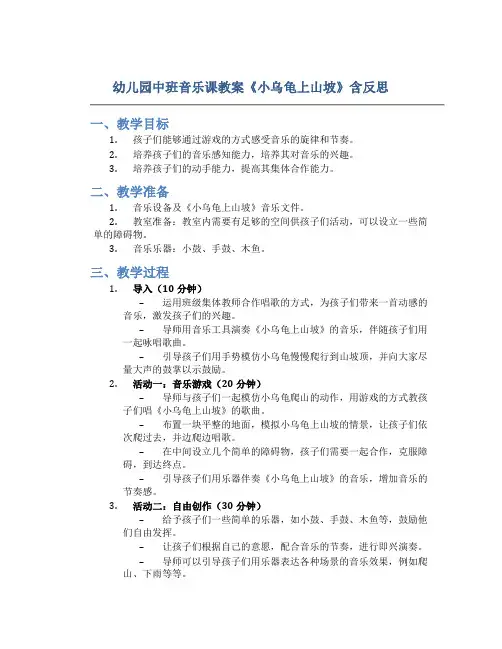 幼儿园中班音乐课教案《小乌龟上山坡》含反思

一、教学目标

1. 孩子们能够通过游戏的方式感受音乐的旋律和节奏。

2. 培养孩子们的音乐感知能力，培养其对音乐的兴趣。

3. 培养孩子们的动手能力，提高其集体合作能力。

二、教学准备

1. 音乐设备及《小乌龟上山坡》音乐文件。

2. 教室准备：教室内需要有足够的空间供孩子们活动，可以设立一些简单的障碍物。

3. 音乐乐器：小鼓、手鼓、木鱼。

三、教学过程

1. 导入（10 分钟）

– 运用班级集体教师合作唱歌的方式，为孩子们带来一首动感的音乐，激发孩子们的兴趣。

– 导师用音乐工具演奏《小乌龟上山坡》的音乐，伴随孩子们用一起咏唱歌曲。

– 引导孩子们用手势模仿小乌龟慢慢爬行到山坡顶，并向大家尽量大声的鼓掌以示鼓励。

2. 活动一：音乐游戏（20 分钟）

– 导师与孩子们一起模仿小乌龟爬山的动作，用游戏的方式教孩子们唱《小乌龟上山坡》的歌曲。

– 布置一块平整的地面，模拟小乌龟上山坡的情景，让孩子们依次爬过去，并边爬边唱歌。

– 在中间设立几个简单的障碍物，孩子们需要一起合作，克服障碍，到达终点。

– 引导孩子们用乐器伴奏《小乌龟上山坡》的音乐，增加音乐的节奏感。

3. 活动二：自由创作（30 分钟）

– 给予孩子们一些简单的乐器，如小鼓、手鼓、木鱼等，鼓励他们自由发挥。

– 让孩子们根据自己的意愿，配合音乐的节奏，进行即兴演奏。

– 导师可以引导孩子们用乐器表达各种场景的音乐效果，例如爬山、下雨等等。